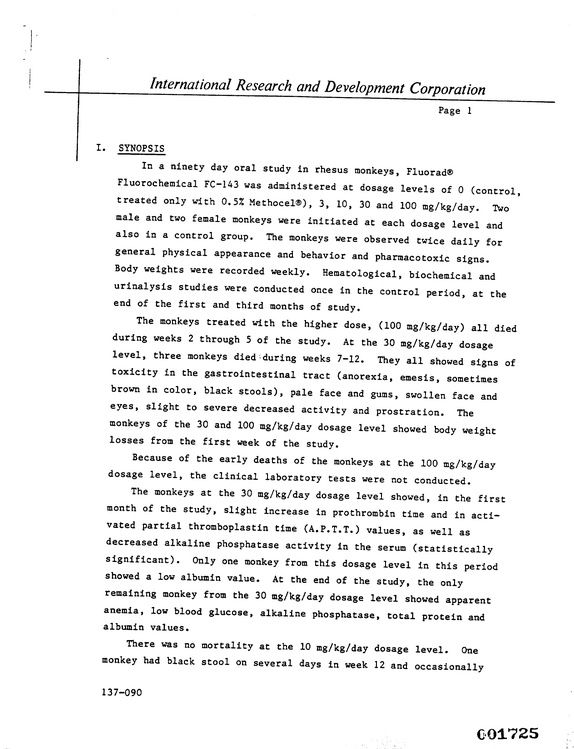 International Research and Development Corporation

Page 1

I. SYNOPSIS

In a ninety day oral study in rhesus monkeys, Fluorad® Fluorochemical FC-143 was administered at dosage levels of 0 (control, treated only with 0.5% Methocel®), 3, 10, 30 and 100 mg/kg/day. Two male and two female monkeys were initiated at each dosage level and also in a control group. The monkeys were observed twice daily for general physical appearance and behavior and pharmacotoxic signs. Body weights were recorded weekly. Hematological, biochemical and urinalysis studies were conducted once in the control period, at the end of the first and third months of study.

The monkeys treated with the higher dose, (100 mg/kg/day) all died during weeks 2 through 5 of the study. At the 30 mg/kg/day dosage level, three monkeys died during weeks 7-12. They all showed signs of toxicity in the gastrointestinal tract (anorexia, emesis, sometimes brown in color, black stools), pale face and gums, swollen face and eyes, slight to severe decreased activity and prostration. The monkeys of the 30 and 100 mg/kg/day dosage level showed body weight losses from the first week of the study.

Because of the early deaths of the monkeys at the 100 mg/kg/day dosage level, the clinical laboratory tests were not conducted.

The monkeys at the 30 mg/kg/day dosage level showed, in the first month of the study, slight increase in prothrombin time and in activated partial thromboplastin time (A.P.T.T.) values, as well as decreased alkaline phosphatase activity in the serum (statistically significant). Only one monkey from this dosage level in this period showed a low albumin value. At the end of the study, the only remaining monkey from the 30 mg/kg/day dosage level showed apparent anemia, low blood glucose, alkaline phosphatase, total protein and albumin values.

There was no mortality at the 10 mg/kg/day dosage level. One monkey had black stool on several days in week 12 and occasionally

137-090

001725